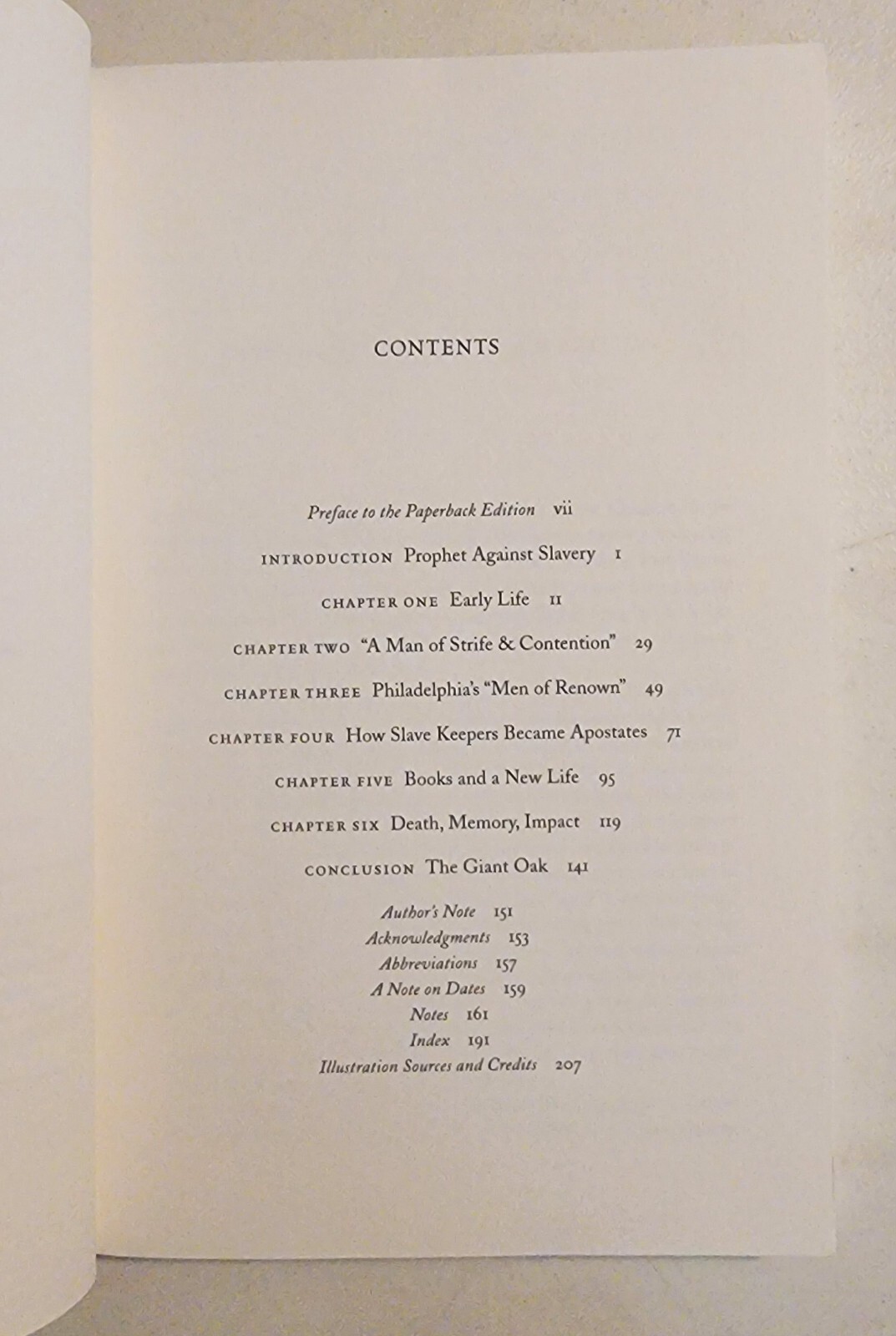 CONTENTS

Preface to the Paperback Edition vii

INTRODUCTION Prophet Against Slavery 1

CHAPTER ONE Early Life 11

CHAPTER TWO "A Man of Strife & Contention" 29

CHAPTER THREE Philadelphia's "Men of Renown" 49

CHAPTER FOUR How Slave Keepers Became Apostates 71

CHAPTER FIVE Books and a New Life 95

CHAPTER SIX Death, Memory, Impact 119

CONCLUSION The Giant Oak 141

Author's Note 151
Acknowledgments 153
Abbreviations 157
A Note on Dates 159
Notes 161
Index 191
Illustration Sources and Credits 207